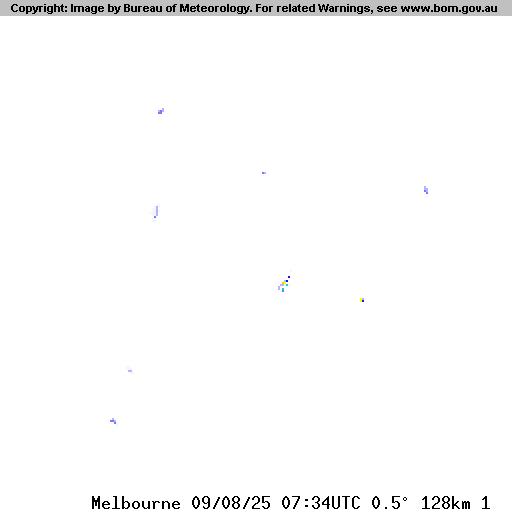 Copyright: Image by Bureau of Meteorology. For related Warnings, see www.bom.gov.au

Melbourne 09/08/25 07:34UTC 0.5° 128km 1